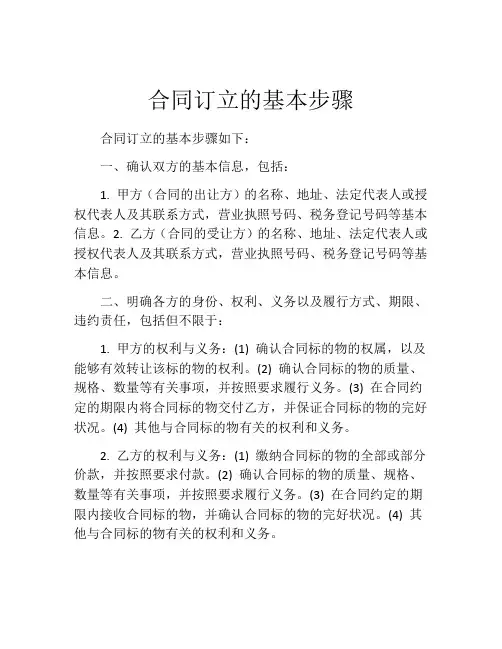 合同订立的基本步骤

合同订立的基本步骤如下：

一、确认双方的基本信息，包括：

1. 甲方（合同的出让方）的名称、地址、法定代表人或授权代表人及其联系方式，营业执照号码、税务登记号码等基本信息。2. 乙方（合同的受让方）的名称、地址、法定代表人或授权代表人及其联系方式，营业执照号码、税务登记号码等基本信息。

二、明确各方的身份、权利、义务以及履行方式、期限、违约责任，包括但不限于：

1. 甲方的权利与义务：(1) 确认合同标的物的权属，以及能够有效转让该标的物的权利。(2) 确认合同标的物的质量、规格、数量等有关事项，并按照要求履行义务。(3) 在合同约定的期限内将合同标的物交付乙方，并保证合同标的物的完好状况。(4) 其他与合同标的物有关的权利和义务。

2. 乙方的权利与义务：(1) 缴纳合同标的物的全部或部分价款，并按照要求付款。(2) 确认合同标的物的质量、规格、数量等有关事项，并按照要求履行义务。(3) 在合同约定的期限内接收合同标的物，并确认合同标的物的完好状况。(4) 其他与合同标的物有关的权利和义务。